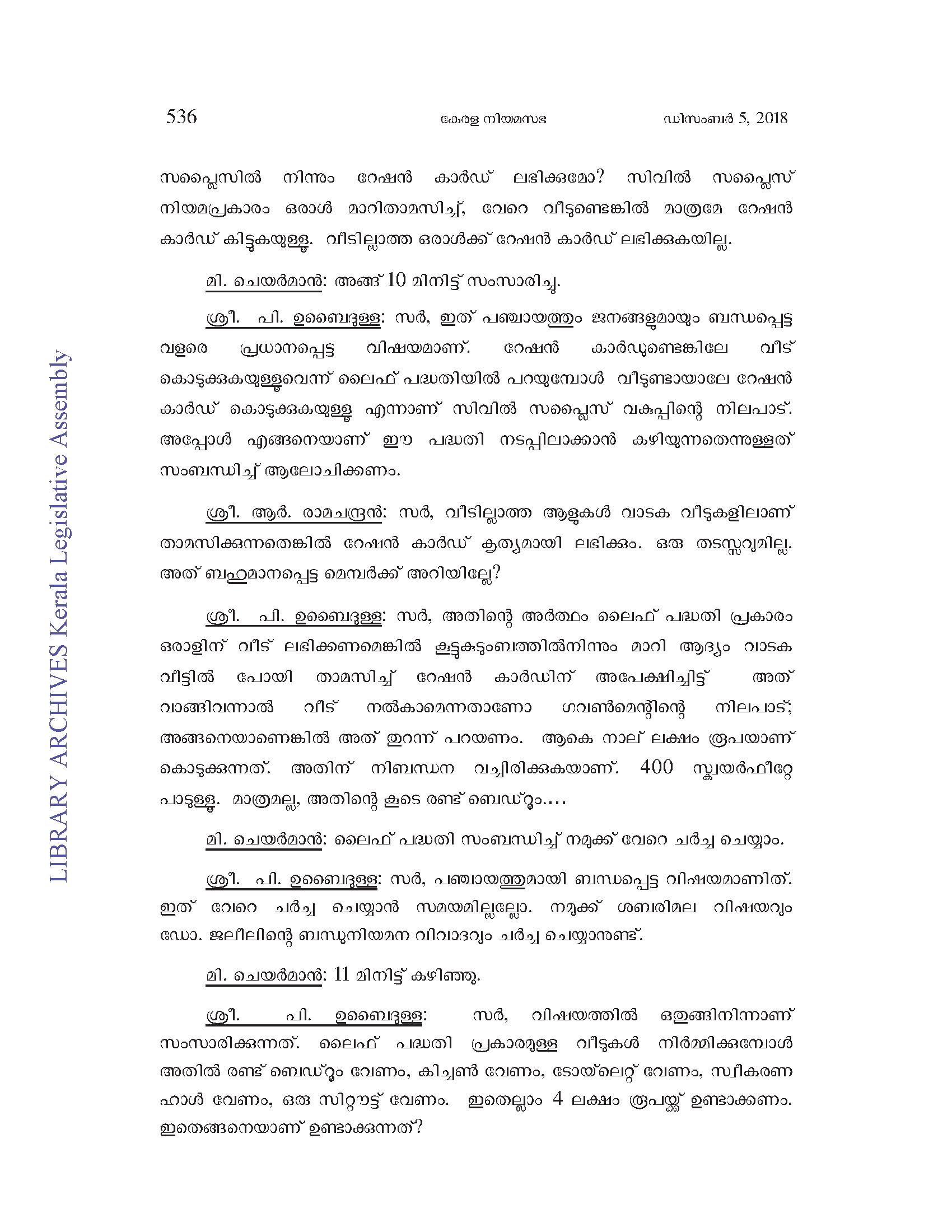 536 കേരള നിയമസഭ ഡിസംബർ 5, 2018

സപ്ലൈസിൽ നിന്നും റേഷൻ കാർഡ് ലഭിക്കുമോ? സിവിൽ സപ്ലൈസ് നിയമപ്രകാരം ഒരാൾ മാറിതാമസിച്ച്, വേറെ വീടുണ്ടെങ്കിൽ മാത്രമേ റേഷൻ കാർഡ് കിട്ടുകയുള്ളൂ. വീടില്ലാത്ത ഒരാൾക്ക് റേഷൻ കാർഡ് ലഭിക്കുകയില്ല.

മി. ചെയർമാൻ: അങ്ങ് 10 മിനിട്ട് സംസാരിച്ചു.

ശ്രീ. പി. ഉബൈദുള്ള: സർ, ഇത് പഞ്ചായത്തും ജനങ്ങളുമായും ബന്ധപ്പെട്ട വളരെ പ്രധാനപ്പെട്ട വിഷയമാണ്. റേഷൻ കാർഡുണ്ടെങ്കിലേ വീട് കൊടുക്കുകയുള്ളൂവെന്ന് ലൈഫ് പദ്ധതിയിൽ പറയുമ്പോൾ വീടുണ്ടായാലേ റേഷൻ കാർഡ് കൊടുക്കുകയുള്ളൂ എന്നാണ് സിവിൽ സപ്ലൈസ് വകുപ്പിന്റെ നിലപാട്. അപ്പോൾ എങ്ങനെയാണ് ഈ പദ്ധതി നടപ്പിലാക്കാൻ കഴിയുന്നതെന്നുള്ളത് സംബന്ധിച്ച് ആലോചിക്കണം.

ശ്രീ. ആർ. രാമചന്ദ്രൻ: സർ, വീടില്ലാത്ത ആളുകൾ വാടക വീടുകളിലാണ് താമസിക്കുന്നതെങ്കിൽ റേഷൻ കാർഡ് കൃത്യമായി ലഭിക്കും. ഒരു തടസ്സവുമില്ല. അത് ബഹുമാനപ്പെട്ട മെമ്പർക്ക് അറിയില്ലേ?

ശ്രീ. പി. ഉബൈദുള്ള: സർ, അതിന്റെ അർത്ഥം ലൈഫ് പദ്ധതി പ്രകാരം ഒരാളിന് വീട് ലഭിക്കണമെങ്കിൽ കൂട്ടുകുടുംബത്തിൽനിന്നും മാറി ആദ്യം വാടക വീട്ടിൽ പോയി താമസിച്ച് റേഷൻ കാർഡിന് അപേക്ഷിച്ചിട്ട് അത് വാങ്ങിവന്നാൽ വീട് നൽകാമെന്നതാണോ ഗവൺമെന്റിന്റെ നിലപാട്; അങ്ങനെയാണെങ്കിൽ അത് തുറന്ന് പറയണം. ആകെ നാല് ലക്ഷം രൂപയാണ് കൊടുക്കുന്നത്. അതിന് നിബന്ധന വച്ചിരിക്കുകയാണ്. 400 സ്ക്വയർഫീറ്റേ പാടുള്ളൂ. മാത്രമല്ല, അതിന്റെ കൂടെ രണ്ട് ബെഡ്റൂം....

മി. ചെയർമാൻ: ലൈഫ് പദ്ധതി സംബന്ധിച്ച് നമുക്ക് വേറെ ചർച്ച ചെയ്യാം.

ശ്രീ. പി. ഉബൈദുള്ള: സർ, പഞ്ചായത്തുമായി ബന്ധപ്പെട്ട വിഷയമാണിത്. ഇത് വേറെ ചർച്ച ചെയ്യാൻ സമയമില്ലല്ലോ. നമുക്ക് ശബരിമല വിഷയവും ഡോ. ജലീലിന്റെ ബന്ധുനിയമന വിവാദവും ചർച്ച ചെയ്യാനുണ്ട്.

മി. ചെയർമാൻ: 11 മിനിട്ട് കഴിഞ്ഞു.

ശ്രീ. പി. ഉബൈദുള്ള: സർ, വിഷയത്തിൽ ഒതുങ്ങിനിന്നാണ് സംസാരിക്കുന്നത്. ലൈഫ് പദ്ധതി പ്രകാരമുള്ള വീടുകൾ നിർമ്മിക്കുമ്പോൾ അതിൽ രണ്ട് ബെഡ്റൂം വേണം, കിച്ചൺ വേണം, ടോയ്‌ലെറ്റ് വേണം, സ്വീകരണ ഹാൾ വേണം, ഒരു സിറ്റൗട്ട് വേണം. ഇതെല്ലാം 4 ലക്ഷം രൂപയ്ക്ക് ഉണ്ടാക്കണം. ഇതെങ്ങനെയാണ് ഉണ്ടാക്കുന്നത്?

LIBRARY ARCHIVES Kerala Legislative Assembly